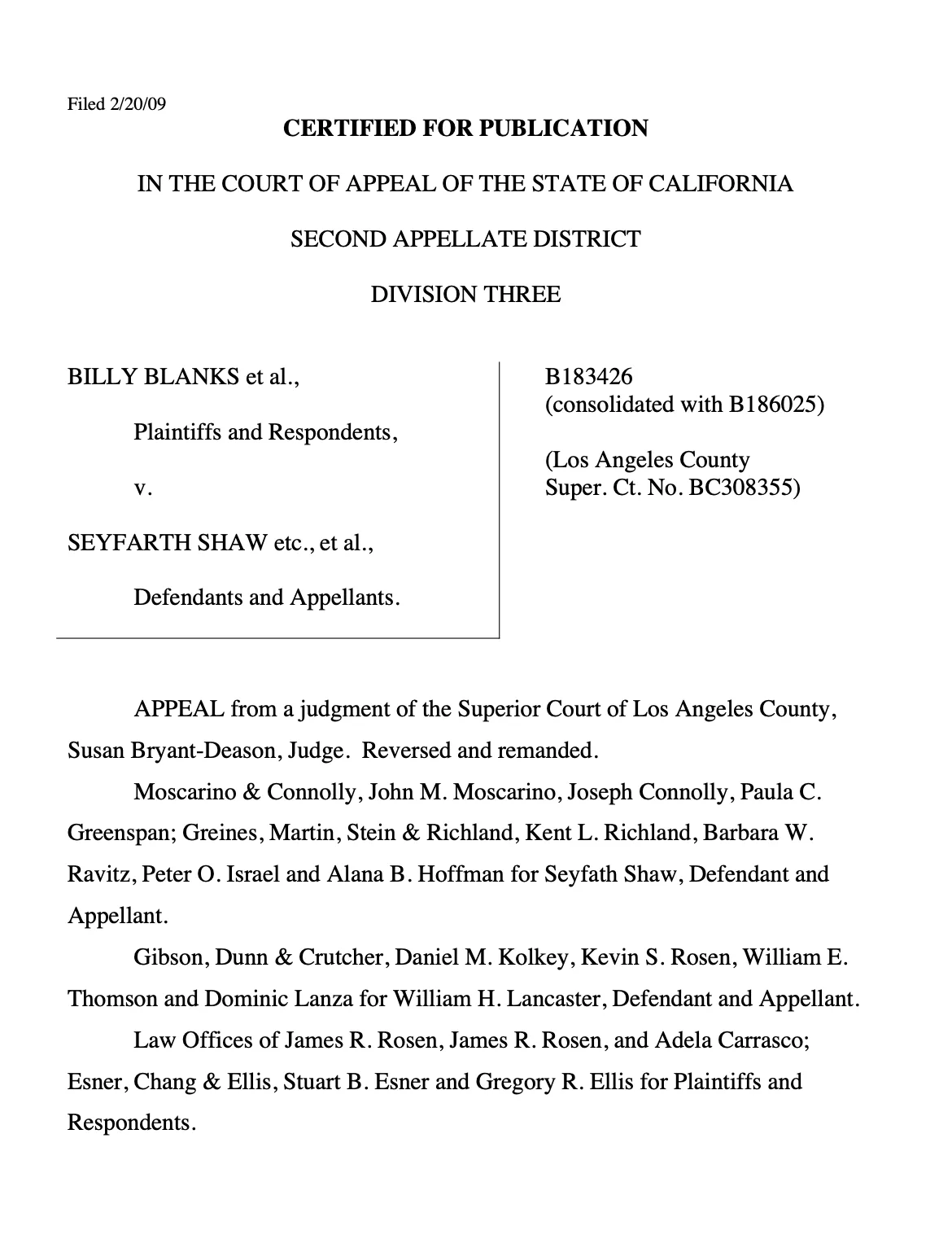 Filed 2/20/09

CERTIFIED FOR PUBLICATION

IN THE COURT OF APPEAL OF THE STATE OF CALIFORNIA

SECOND APPELLATE DISTRICT

DIVISION THREE

BILLY BLANKS et al.,

Plaintiffs and Respondents,

v.

SEYFARTH SHAW etc., et al.,

Defendants and Appellants.

B183426
(consolidated with B186025)

(Los Angeles County
Super. Ct. No. BC308355)

APPEAL from a judgment of the Superior Court of Los Angeles County, Susan Bryant-Deason, Judge. Reversed and remanded.

Moscarino & Connolly, John M. Moscarino, Joseph Connolly, Paula C. Greenspan; Greines, Martin, Stein & Richland, Kent L. Richland, Barbara W. Ravitz, Peter O. Israel and Alana B. Hoffman for Seyfath Shaw, Defendant and Appellant.

Gibson, Dunn & Crutcher, Daniel M. Kolkey, Kevin S. Rosen, William E. Thomson and Dominic Lanza for William H. Lancaster, Defendant and Appellant.

Law Offices of James R. Rosen, James R. Rosen, and Adela Carrasco; Esner, Chang & Ellis, Stuart B. Esner and Gregory R. Ellis for Plaintiffs and Respondents.